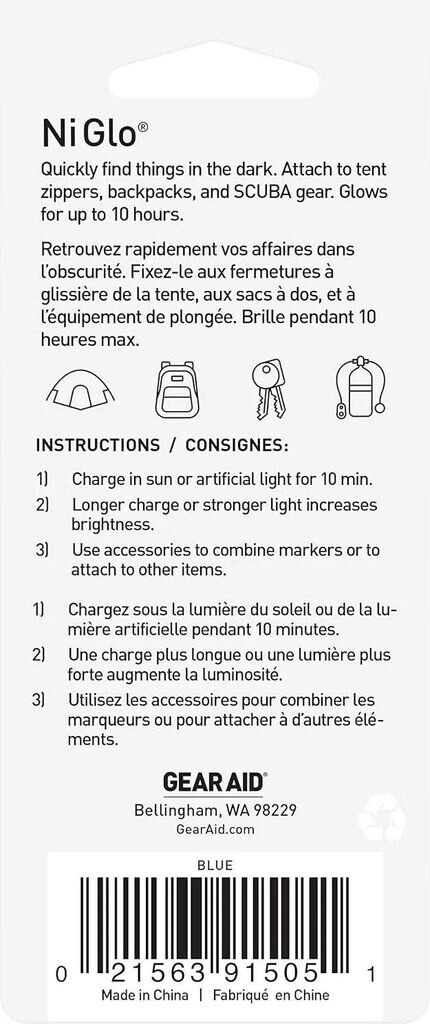 Ni Glo®

Quickly find things in the dark. Attach to tent zippers, backpacks, and SCUBA gear. Glows for up to 10 hours.

Retrouvez rapidement vos affaires dans l'obscurité. Fixez-le aux fermetures à glissière de la tente, aux sacs à dos, et à l'équipement de plongée. Brille pendant 10 heures max.

INSTRUCTIONS / CONSIGNES:

1) Charge in sun or artificial light for 10 min.

2) Longer charge or stronger light increases brightness.

3) Use accessories to combine markers or to attach to other items.

1) Chargez sous la lumière du soleil ou de la lumière artificielle pendant 10 minutes.

2) Une charge plus longue ou une lumière plus forte augmente la luminosité.

3) Utilisez les accessoires pour combiner les marqueurs ou pour attacher à d'autres éléments.

GEAR AID®
Bellingham, WA 98229
GearAid.com

BLUE

0 21563 91505 1

Made in China | Fabriqué en Chine